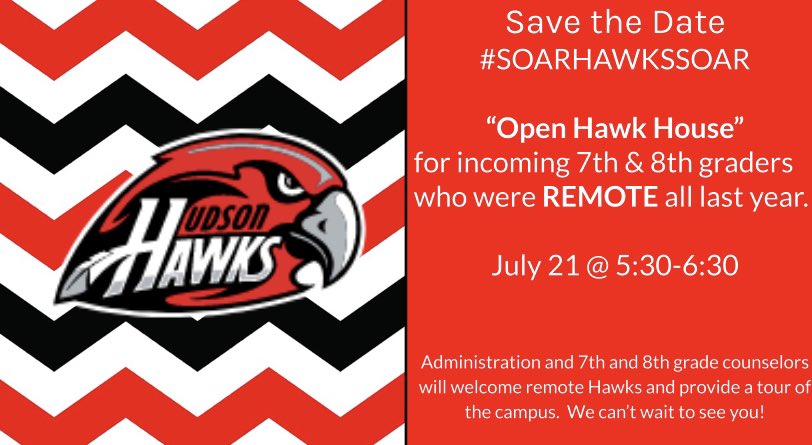 HUDSON HAWKS

Save the Date
#SOARHAWKSSOAR

“Open Hawk House”
for incoming 7th & 8th graders who were REMOTE all last year.

July 21 @ 5:30-6:30

Administration and 7th and 8th grade counselors will welcome remote Hawks and provide a tour of the campus. We can’t wait to see you!